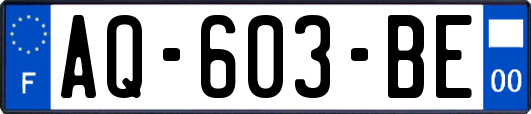 F
AQ-603-BE
00